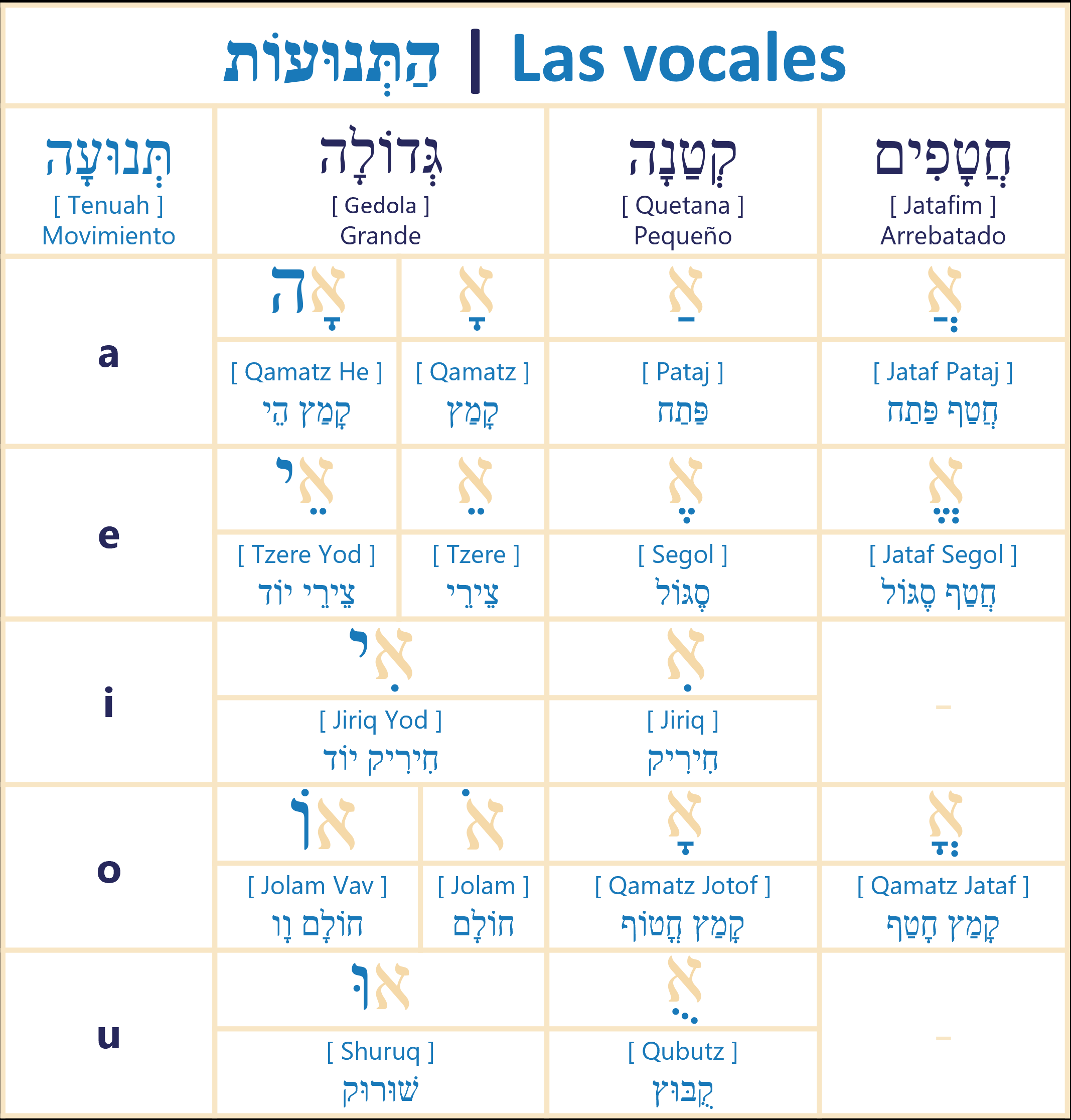 הַתְּנוּעוֹת | Las vocales

| תְּנוּעָה [ Tenuah ] Movimiento | גְּדוֹלָה [ Gedola ] Grande | | קְטַנָּה [ Quetana ] Pequeño | חֲטָפִים [ Jatafim ] Arrebatado |
|---|---|---|---|---|
| a | אָה | אָ | אַ | אֲ |
| | [ Qamatz He ] קָמַץ הֵי | [ Qamatz ] קָמַץ | [ Pataj ] פַּתַח | [ Jataf Pataj ] חֲטַף פַּתַח |
| e | אֵי | אֵ | אֶ | אֱ |
| | [ Tzere Yod ] צֵירֵי יוֹד | [ Tzere ] צֵירֵי | [ Segol ] סֶגּוֹל | [ Jataf Segol ] חֲטַף סֶגּוֹל |
| i | אִי | | אִ | – |
| | [ Jiriq Yod ] חִירִיק יוֹד | | [ Jiriq ] חִירִיק | |
| o | אוֹ | אֹ | אָ | אֳ |
| | [ Jolam Vav ] חוֹלָם וָו | [ Jolam ] חוֹלָם | [ Qamatz Jotof ] קָמַץ חָטוּף | [ Qamatz Jataf ] קָמַץ חָטַף |
| u | אוּ | | אֻ | – |
| | [ Shuruq ] שׁוּרוּק | | [ Qubutz ] קֻבּוּץ | |